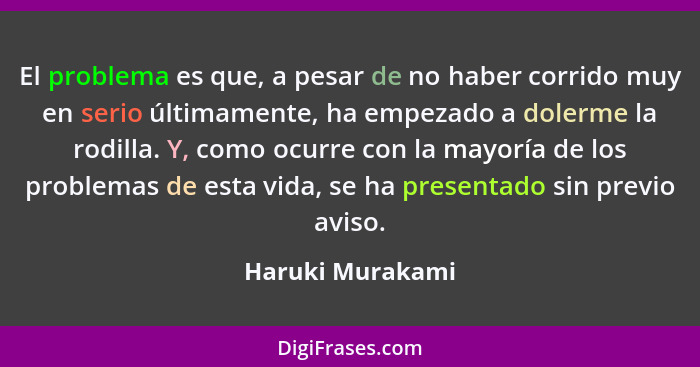 El problema es que, a pesar de no haber corrido muy en serio últimamente, ha empezado a dolerme la rodilla. Y, como ocurre con la mayoría de los problemas de esta vida, se ha presentado sin previo aviso.

Haruki Murakami

DigiFrases.com